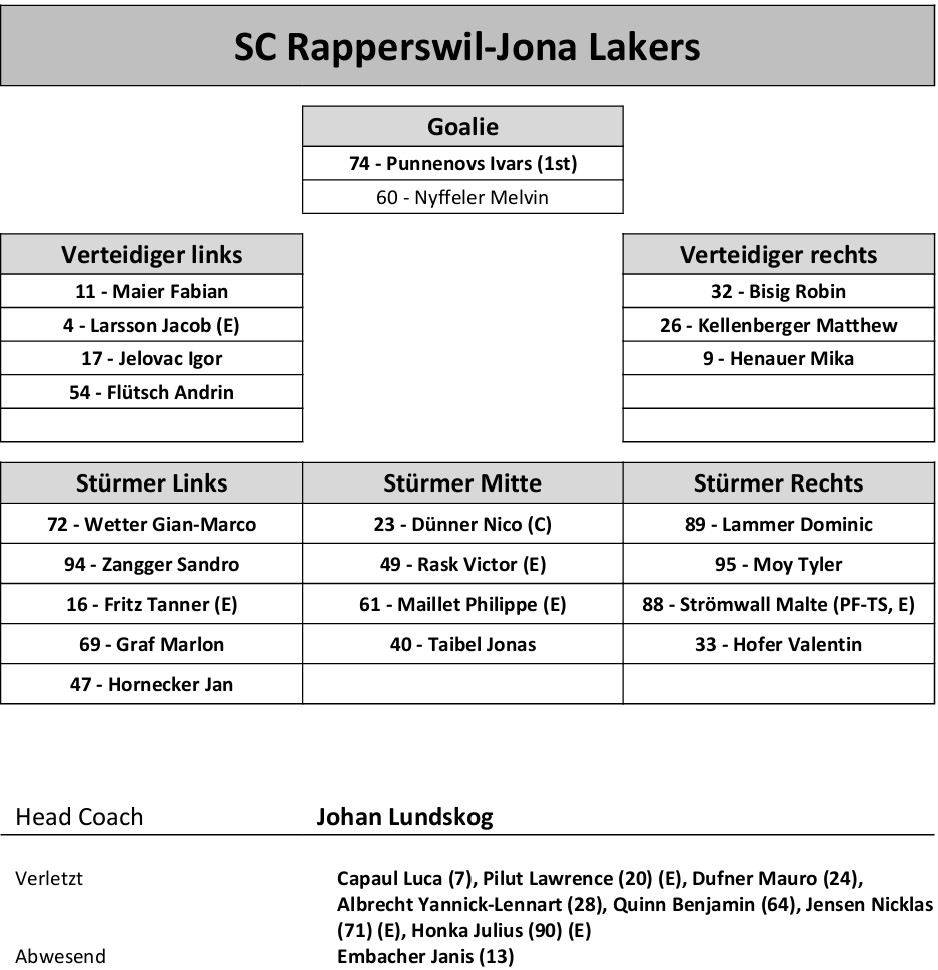 SC Rapperswil-Jona Lakers

| Goalie |
|---|
| 74 - Punnenovs Ivars (1st) |
| 60 - Nyffeler Melvin |

| Verteidiger links |
|---|
| 11 - Maier Fabian |
| 4 - Larsson Jacob (E) |
| 17 - Jelovac Igor |
| 54 - Flütsch Andrin |
| |

| Verteidiger rechts |
|---|
| 32 - Bisig Robin |
| 26 - Kellenberger Matthew |
| 9 - Henauer Mika |
| |
| |

| Stürmer Links | Stürmer Mitte | Stürmer Rechts |
|---|---|---|
| 72 - Wetter Gian-Marco | 23 - Dünner Nico (C) | 89 - Lammer Dominic |
| 94 - Zangger Sandro | 49 - Rask Victor (E) | 95 - Moy Tyler |
| 16 - Fritz Tanner (E) | 61 - Maillet Philippe (E) | 88 - Strömwall Malte (PF-TS, E) |
| 69 - Graf Marlon | 40 - Taibel Jonas | 33 - Hofer Valentin |
| 47 - Hornecker Jan | | |

Head Coach Johan Lundskog

Verletzt Capaul Luca (7), Pilut Lawrence (20) (E), Dufner Mauro (24), Albrecht Yannick-Lennart (28), Quinn Benjamin (64), Jensen Nicklas (71) (E), Honka Julius (90) (E)

Abwesend Embacher Janis (13)